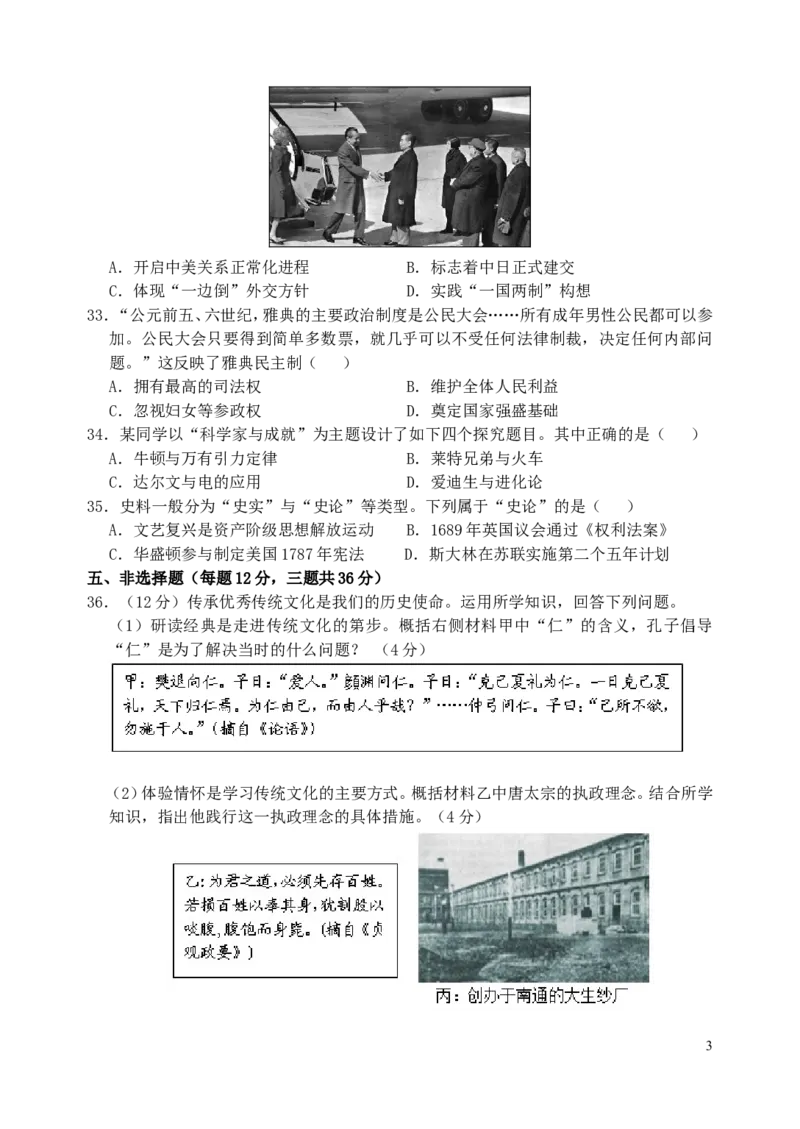 A．开启中美关系正常化进程　　　　　B．标志着中日正式建交
C．体现“一边倒”外交方针　　　　　D．实践“一国两制”构想

33．“公元前五、六世纪，雅典的主要政治制度是公民大会……所有成年男性公民都可以参加。公民大会只要得到简单多数票，就几乎可以不受任何法律制裁，决定任何内部问题。”这反映了雅典民主制（　　）
A．拥有最高的司法权　　　　　B．维护全体人民利益
C．忽视妇女等参政权　　　　　D．奠定国家强盛基础

34．某同学以“科学家与成就”为主题设计了如下四个探究题目。其中正确的是（　　）
A．牛顿与万有引力定律　　　　　B．莱特兄弟与火车
C．达尔文与电的应用　　　　　D．爱迪生与进化论

35．史料一般分为“史实”与“史论”等类型。下列属于“史论”的是（　　）
A．文艺复兴是资产阶级思想解放运动　　　B．1689年英国议会通过《权利法案》
C．华盛顿参与制定美国1787年宪法　　　D．斯大林在苏联实施第二个五年计划

五、非选择题（每题12分，三题共36分）

36．（12分）传承优秀传统文化是我们的历史使命。运用所学知识，回答下列问题。
（1）研读经典是走进传统文化的第步。概括右侧材料甲中“仁”的含义，孔子倡导“仁”是为了解决当时的什么问题？（4分）

甲：樊迟问仁。子曰：“爱人。”颜渊问仁。子曰：“克己复礼为仁。一日克己复礼，天下归仁焉。为仁由己，而由人乎哉？”……仲弓问仁。子曰：“己所不欲，勿施于人。”（摘自《论语》）

（2）体验情怀是学习传统文化的主要方式。概括材料乙中唐太宗的执政理念。结合所学知识，指出他践行这一执政理念的具体措施。（4分）

乙：为君之道，必须先存百姓。若损百姓以奉其身，犹割股以啖腹，腹饱而身毙。（摘自《贞观政要》）

丙：创办于南通的大生纱厂

3